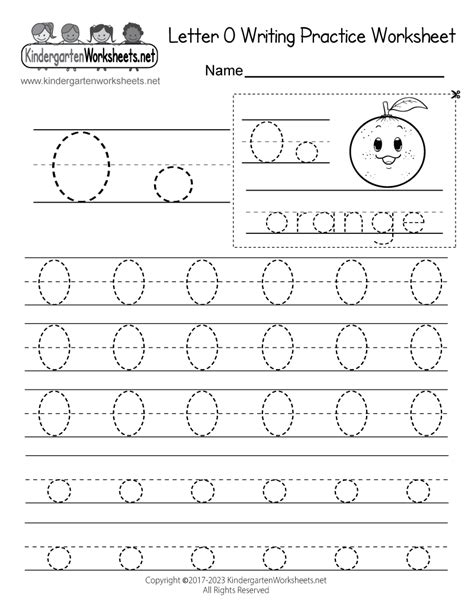 KindergartenWorksheets.net
www.kindergartenworksheets.net

Letter O Writing Practice Worksheet

Name

O o

O o

orange

O O O O O O
O O O O O O
O O O O O O
o o o o o o
o o o o o o

Copyright ©2017-2023 KindergartenWorksheets.net
All Rights Reserved